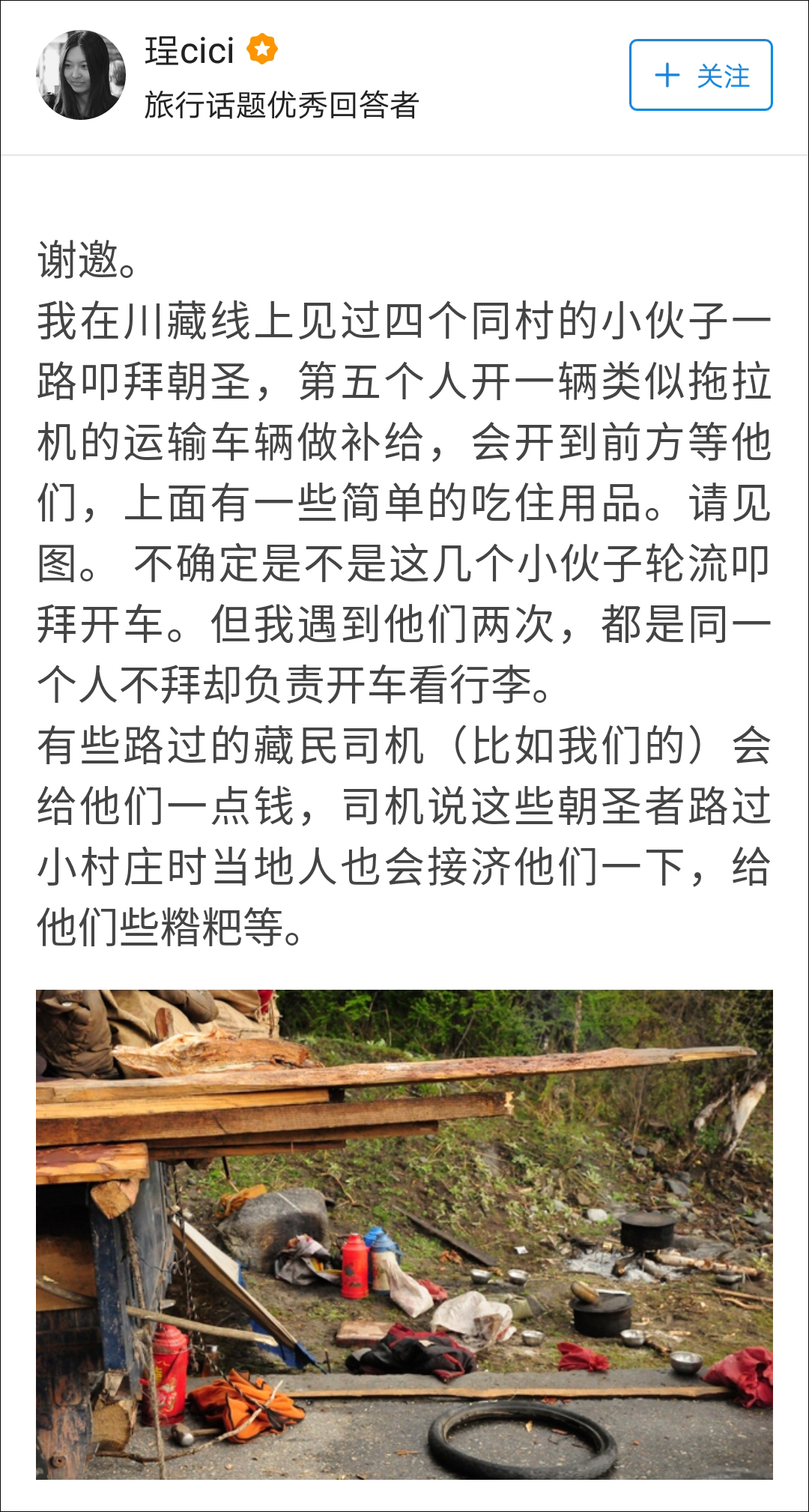 珵cici
旅行话题优秀回答者

+ 关注

谢邀。
我在川藏线上见过四个同村的小伙子一路叩拜朝圣，第五个人开一辆类似拖拉机的运输车辆做补给，会开到前方等他们，上面有一些简单的吃住用品。请见图。 不确定是不是这几个小伙子轮流叩拜开车。但我遇到他们两次，都是同一个人不拜却负责开车看行李。
有些路过的藏民司机（比如我们的）会给他们一点钱，司机说这些朝圣者路过小村庄时当地人也会接济他们一下，给他们些糌粑等。